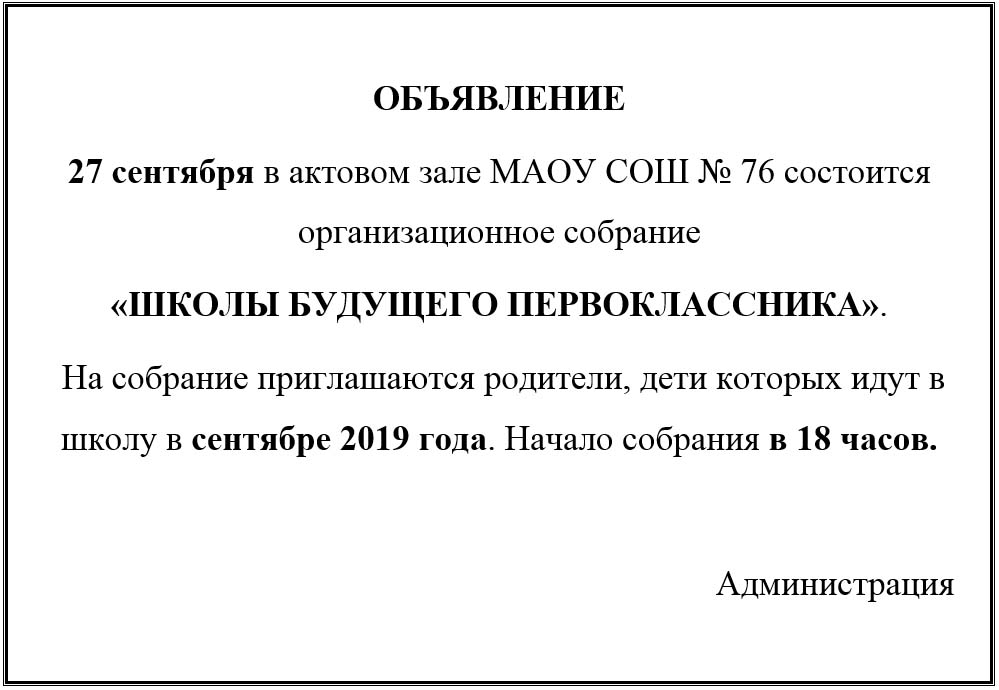 ОБЪЯВЛЕНИЕ

27 сентября в актовом зале МАОУ СОШ № 76 состоится организационное собрание

«ШКОЛЫ БУДУЩЕГО ПЕРВОКЛАССНИКА».

На собрание приглашаются родители, дети которых идут в школу в сентябре 2019 года. Начало собрания в 18 часов.

Администрация